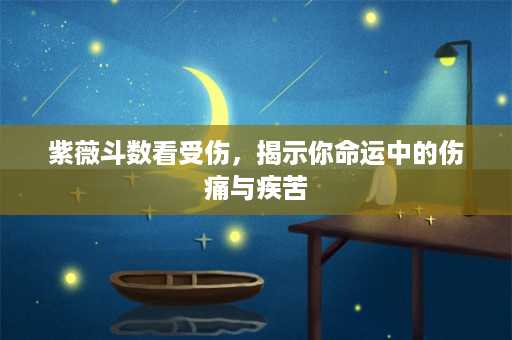 紫薇斗数看受伤，揭示你命运中的伤痛与疾苦